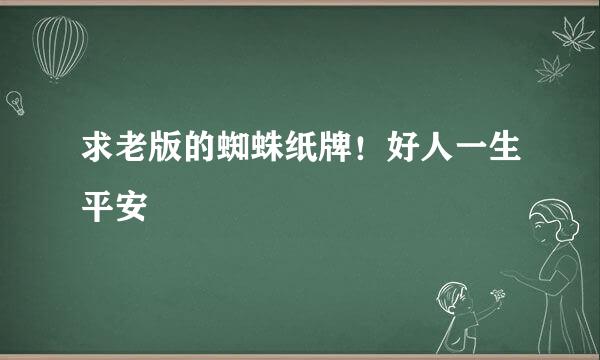 求老版的蜘蛛纸牌！好人一生平安